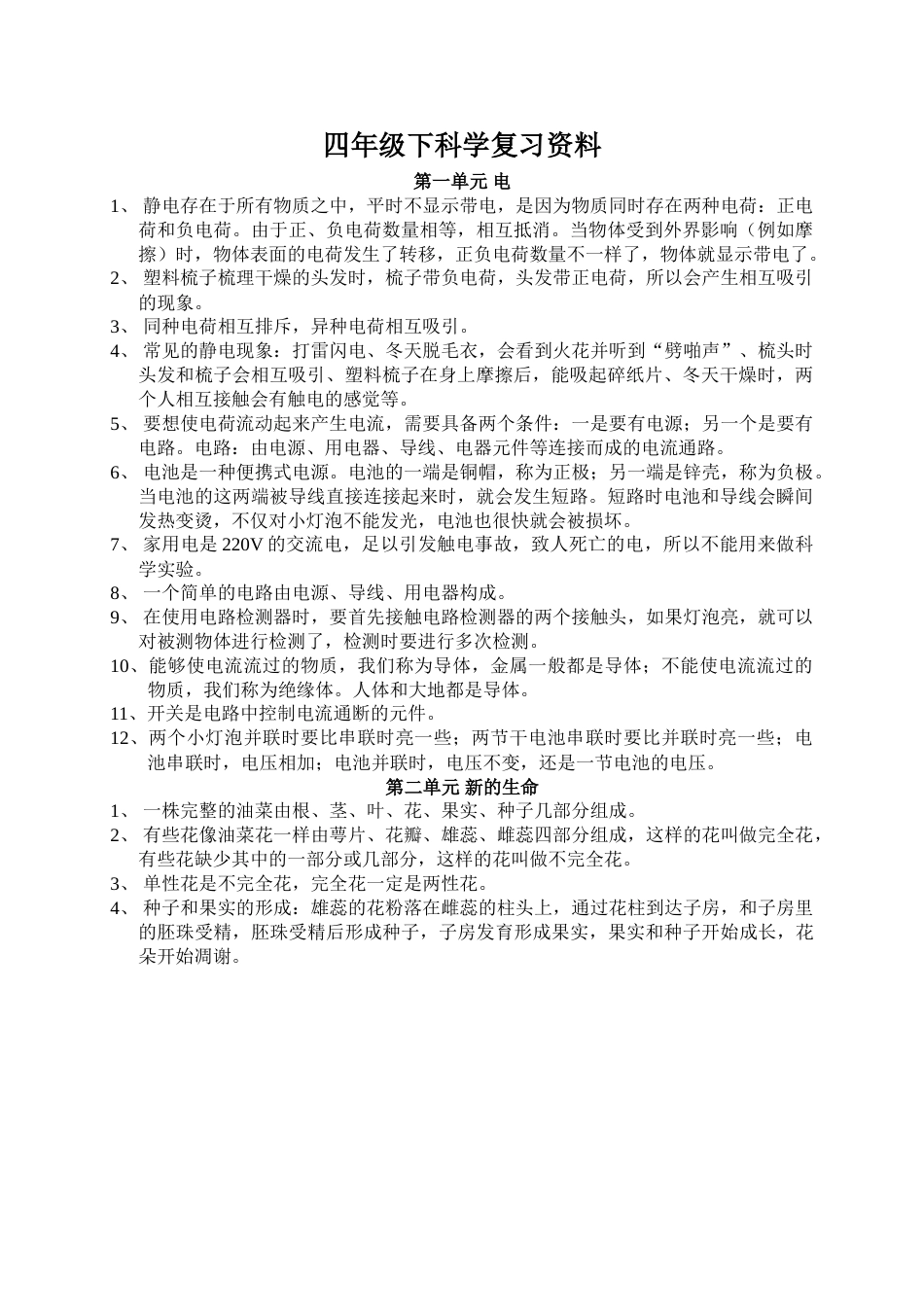 四年级下科学复习资料

第一单元 电

1、 静电存在于所有物质之中，平时不显示带电，是因为物质同时存在两种电荷：正电荷和负电荷。由于正、负电荷数量相等，相互抵消。当物体受到外界影响（例如摩擦）时，物体表面的电荷发生了转移，正负电荷数量不一样了，物体就显示带电了。

2、 塑料梳子梳理干燥的头发时，梳子带负电荷，头发带正电荷，所以会产生相互吸引的现象。

3、 同种电荷相互排斥，异种电荷相互吸引。

4、 常见的静电现象：打雷闪电、冬天脱毛衣，会看到火花并听到“劈啪声”、梳头时头发和梳子会相互吸引、塑料梳子在身上摩擦后，能吸起碎纸片、冬天干燥时，两个人相互接触会有触电的感觉等。

5、 要想使电荷流动起来产生电流，需要具备两个条件：一是要有电源；另一个是要有电路。电路：由电源、用电器、导线、电器元件等连接而成的电流通路。

6、 电池是一种便携式电源。电池的一端是铜帽，称为正极；另一端是锌壳，称为负极。当电池的这两端被导线直接连接起来时，就会发生短路。短路时电池和导线会瞬间发热变烫，不仅对小灯泡不能发光，电池也很快就会被损坏。

7、 家用电是 220V 的交流电，足以引发触电事故，致人死亡的电，所以不能用来做科学实验。

8、 一个简单的电路由电源、导线、用电器构成。

9、 在使用电路检测器时，要首先接触电路检测器的两个接触头，如果灯泡亮，就可以对被测物体进行检测了，检测时要进行多次检测。

10、能够使电流流过的物质，我们称为导体，金属一般都是导体；不能使电流流过的物质，我们称为绝缘体。人体和大地都是导体。

11、开关是电路中控制电流通断的元件。

12、两个小灯泡并联时要比串联时亮一些；两节干电池串联时要比并联时亮一些；电池串联时，电压相加；电池并联时，电压不变，还是一节电池的电压。

第二单元 新的生命

1、 一株完整的油菜由根、茎、叶、花、果实、种子几部分组成。

2、 有些花像油菜花一样由萼片、花瓣、雄蕊、雌蕊四部分组成，这样的花叫做完全花，有些花缺少其中的一部分或几部分，这样的花叫做不完全花。

3、 单性花是不完全花，完全花一定是两性花。

4、 种子和果实的形成：雄蕊的花粉落在雌蕊的柱头上，通过花柱到达子房，和子房里的胚珠受精，胚珠受精后形成种子，子房发育形成果实，果实和种子开始成长，花朵开始凋谢。